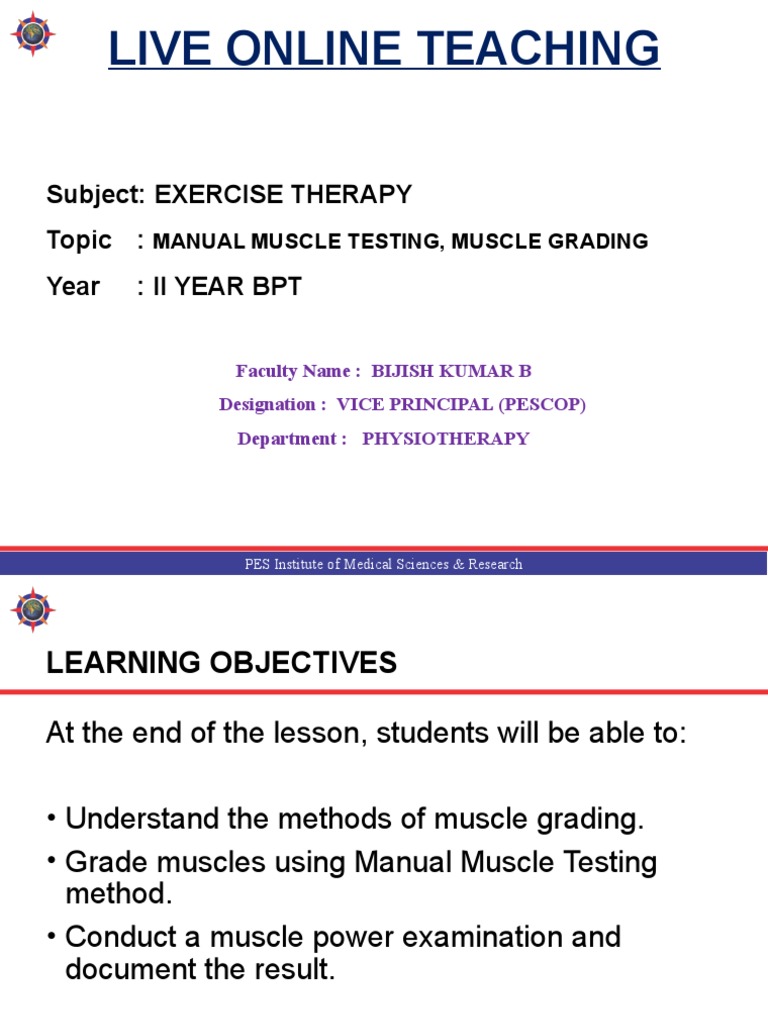 LIVE ONLINE TEACHING

Subject: EXERCISE THERAPY

Topic : MANUAL MUSCLE TESTING, MUSCLE GRADING

Year : II YEAR BPT

Faculty Name : BIJISH KUMAR B

Designation : VICE PRINCIPAL (PESCOP)

Department : PHYSIOTHERAPY

PES Institute of Medical Sciences & Research

LEARNING OBJECTIVES

At the end of the lesson, students will be able to:

• Understand the methods of muscle grading.
• Grade muscles using Manual Muscle Testing method.
• Conduct a muscle power examination and document the result.